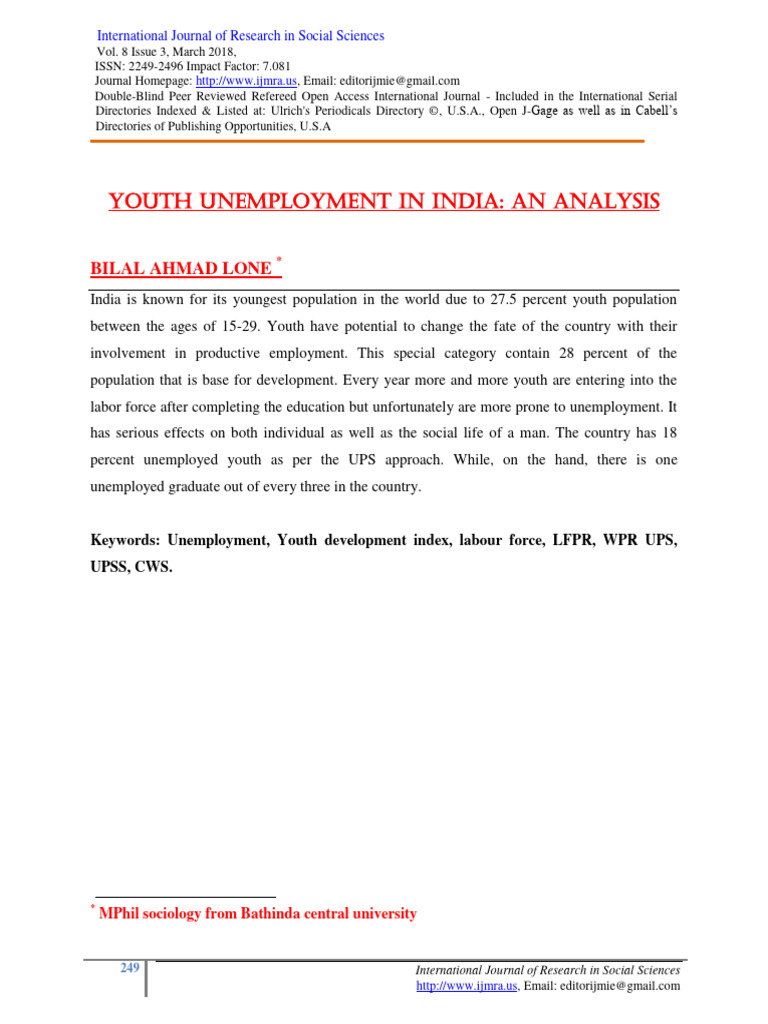 International Journal of Research in Social Sciences
Vol. 8 Issue 3, March 2018,
ISSN: 2249-2496 Impact Factor: 7.081
Journal Homepage: http://www.ijmra.us, Email: editorijmie@gmail.com
Double-Blind Peer Reviewed Refereed Open Access International Journal - Included in the International Serial Directories Indexed & Listed at: Ulrich's Periodicals Directory ©, U.S.A., Open J-Gage as well as in Cabell's Directories of Publishing Opportunities, U.S.A

YOUTH UNEMPLOYMENT IN INDIA: AN ANALYSIS

BILAL AHMAD LONE $^{*}$

India is known for its youngest population in the world due to 27.5 percent youth population between the ages of 15-29. Youth have potential to change the fate of the country with their involvement in productive employment. This special category contain 28 percent of the population that is base for development. Every year more and more youth are entering into the labor force after completing the education but unfortunately are more prone to unemployment. It has serious effects on both individual as well as the social life of a man. The country has 18 percent unemployed youth as per the UPS approach. While, on the hand, there is one unemployed graduate out of every three in the country.

Keywords: Unemployment, Youth development index, labour force, LFPR, WPR UPS, UPSS, CWS.

$^{*}$ MPhil sociology from Bathinda central university

249

International Journal of Research in Social Sciences
http://www.ijmra.us, Email: editorijmie@gmail.com